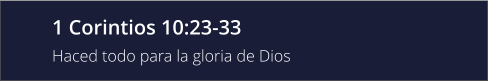 1 Corintios 10:23-33

Haced todo para la gloria de Dios